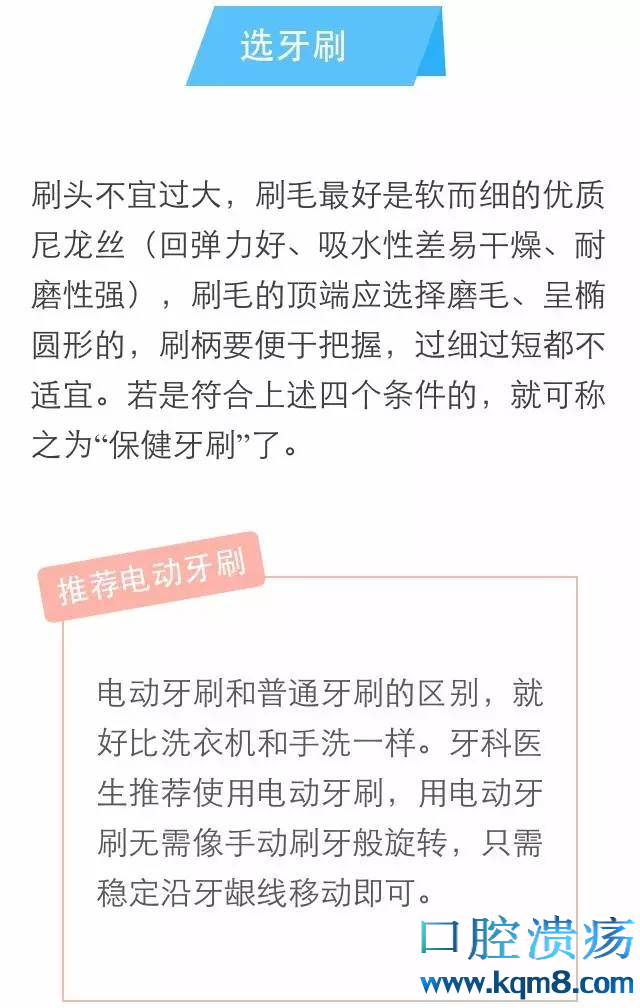 选牙刷

刷头不宜过大，刷毛最好是软而细的优质尼龙丝（回弹力好、吸水性差易干燥、耐磨性强），刷毛的顶端应选择磨毛、呈椭圆形的，刷柄要便于把握，过细过短都不适宜。若是符合上述四个条件的，就可称之为“保健牙刷”了。

推荐电动牙刷

电动牙刷和普通牙刷的区别，就好比洗衣机和手洗一样。牙科医生推荐使用电动牙刷，用电动牙刷无需像手动刷牙般旋转，只需稳定沿牙龈线移动即可。

口腔溃疡
www.kqm8.com